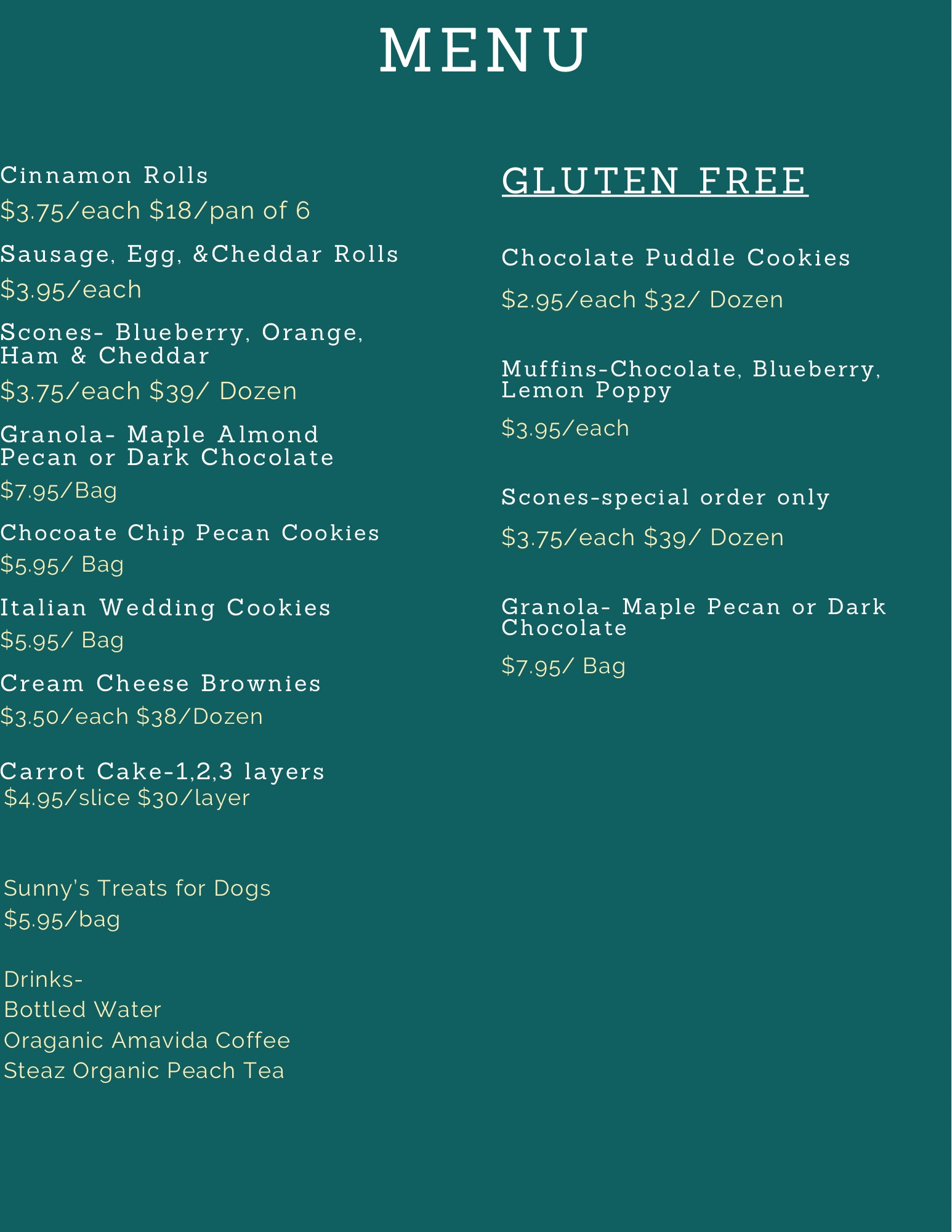 MENU

Cinnamon Rolls

$3.75/each $18/pan of 6

Sausage, Egg, &Cheddar Rolls

$3.95/each

Scones- Blueberry, Orange, Ham & Cheddar

$3.75/each $39/ Dozen

Granola- Maple Almond Pecan or Dark Chocolate

$7.95/Bag

Chocoate Chip Pecan Cookies

$5.95/ Bag

Italian Wedding Cookies

$5.95/ Bag

Cream Cheese Brownies

$3.50/each $38/Dozen

Carrot Cake-1,2,3 layers
$4.95/slice $30/layer

Sunny's Treats for Dogs
$5.95/bag

Drinks-
Bottled Water
Oraganic Amavida Coffee
Steaz Organic Peach Tea

GLUTEN FREE

Chocolate Puddle Cookies

$2.95/each $32/ Dozen

Muffins-Chocolate, Blueberry, Lemon Poppy

$3.95/each

Scones-special order only

$3.75/each $39/ Dozen

Granola- Maple Pecan or Dark Chocolate

$7.95/ Bag